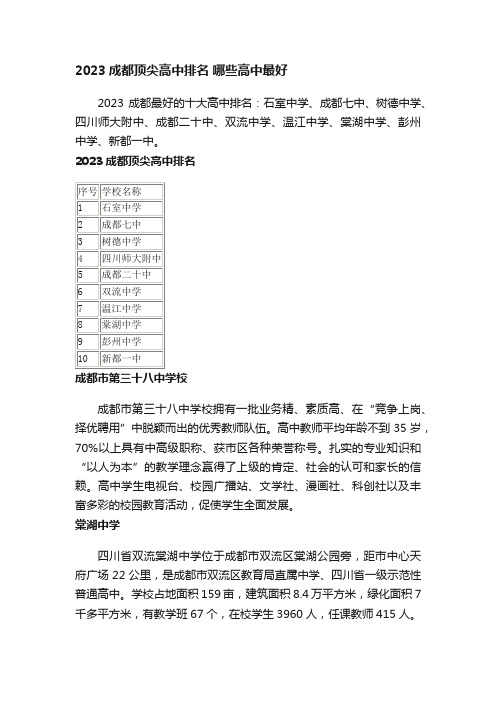 2023 成都顶尖高中排名 哪些高中最好

2023 成都最好的十大高中排名：石室中学、成都七中、树德中学、四川师大附中、成都二十中、双流中学、温江中学、棠湖中学、彭州中学、新都一中。

2023 成都顶尖高中排名

| 序号 | 学校名称 |
|---|---|
| 1 | 石室中学 |
| 2 | 成都七中 |
| 3 | 树德中学 |
| 4 | 四川师大附中 |
| 5 | 成都二十中 |
| 6 | 双流中学 |
| 7 | 温江中学 |
| 8 | 棠湖中学 |
| 9 | 彭州中学 |
| 10 | 新都一中 |

成都市第三十八中学校

成都市第三十八中学校拥有一批业务精、素质高、在“竞争上岗、择优聘用”中脱颖而出的优秀教师队伍。高中教师平均年龄不到 35 岁，70%以上具有中高级职称、获市区各种荣誉称号。扎实的专业知识和“以人为本”的教学理念赢得了上级的肯定、社会的认可和家长的信赖。高中学生电视台、校园广播站、文学社、漫画社、科创社以及丰富多彩的校园教育活动，促使学生全面发展。

棠湖中学

四川省双流棠湖中学位于成都市双流区棠湖公园旁，距市中心天府广场 22 公里，是成都市双流区教育局直属中学、四川省一级示范性普通高中。学校占地面积 159 亩，建筑面积 8.4 万平方米，绿化面积 7 千多平方米，有教学班 67 个，在校学生 3960 人，任课教师 415 人。